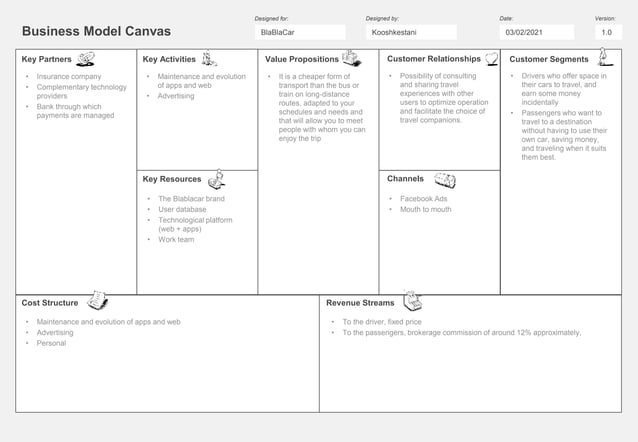 Business Model Canvas

Designed for:
BlaBlaCar

Designed by:
Kooshkestani

Date:
03/02/2021

Version:
1.0

Key Partners
- Insurance company
- Complementary technology providers
- Bank through which payments are managed

Key Activities
- Maintenance and evolution of apps and web
- Advertising

Key Resources
- The Blablacar brand
- User database
- Technological platform (web + apps)
- Work team

Value Propositions
- It is a cheaper form of transport than the bus or train on long-distance routes, adapted to your schedules and needs and that will allow you to meet people with whom you can enjoy the trip

Customer Relationships
- Possibility of consulting and sharing travel experiences with other users to optimize operation and facilitate the choice of travel companions.

Channels
- Facebook Ads
- Mouth to mouth

Customer Segments
- Drivers who offer space in their cars to travel, and earn some money incidentally
- Passengers who want to travel to a destination without having to use their own car, saving money, and traveling when it suits them best.

Cost Structure
- Maintenance and evolution of apps and web
- Advertising
- Personal

Revenue Streams
- To the driver, fixed price
- To the passengers, brokerage commission of around 12% approximately,